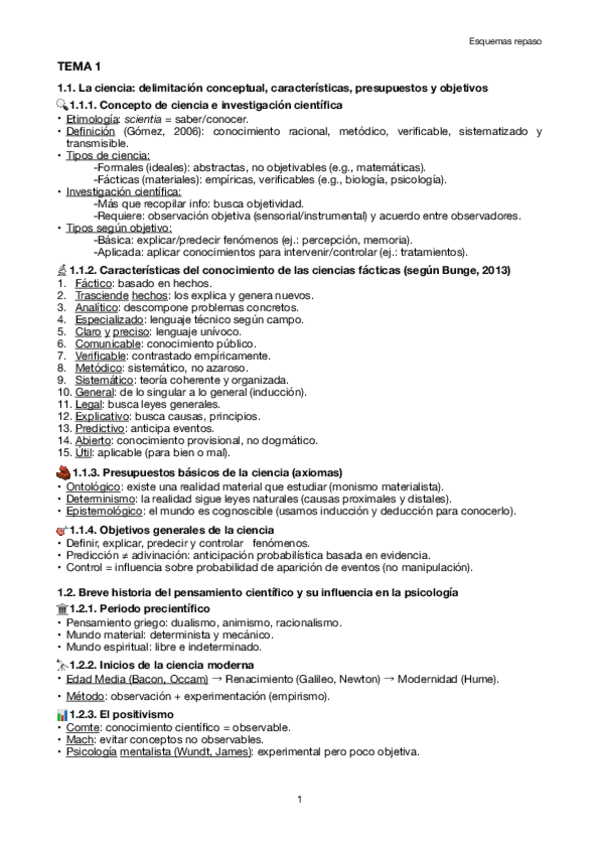 Esquemas repaso

TEMA 1

1.1. La ciencia: delimitación conceptual, características, presupuestos y objetivos

1.1.1. Concepto de ciencia e investigación científica
• Etimología: scientia = saber/conocer.
• Definición (Gómez, 2006): conocimiento racional, metódico, verificable, sistematizado y transmisible.
• Tipos de ciencia:
-Formales (ideales): abstractas, no objetivables (e.g., matemáticas).
-Fácticas (materiales): empíricas, verificables (e.g., biología, psicología).
• Investigación científica:
-Más que recopilar info: busca objetividad.
-Requiere: observación objetiva (sensorial/instrumental) y acuerdo entre observadores.
• Tipos según objetivo:
-Básica: explicar/predecir fenómenos (ej.: percepción, memoria).
-Aplicada: aplicar conocimientos para intervenir/controlar (ej.: tratamientos).

1.1.2. Características del conocimiento de las ciencias fácticas (según Bunge, 2013)
1. Fáctico: basado en hechos.
2. Trasciende hechos: los explica y genera nuevos.
3. Analítico: descompone problemas concretos.
4. Especializado: lenguaje técnico según campo.
5. Claro y preciso: lenguaje unívoco.
6. Comunicable: conocimiento público.
7. Verificable: contrastado empíricamente.
8. Metódico: sistemático, no azaroso.
9. Sistemático: teoría coherente y organizada.
10. General: de lo singular a lo general (inducción).
11. Legal: busca leyes generales.
12. Explicativo: busca causas, principios.
13. Predictivo: anticipa eventos.
14. Abierto: conocimiento provisional, no dogmático.
15. Útil: aplicable (para bien o mal).

1.1.3. Presupuestos básicos de la ciencia (axiomas)
• Ontológico: existe una realidad material que estudiar (monismo materialista).
• Determinismo: la realidad sigue leyes naturales (causas proximales y distales).
• Epistemológico: el mundo es cognoscible (usamos inducción y deducción para conocerlo).

1.1.4. Objetivos generales de la ciencia
• Definir, explicar, predecir y controlar fenómenos.
• Predicción ≠ adivinación: anticipación probabilística basada en evidencia.
• Control = influencia sobre probabilidad de aparición de eventos (no manipulación).

1.2. Breve historia del pensamiento científico y su influencia en la psicología

1.2.1. Periodo precientífico
• Pensamiento griego: dualismo, animismo, racionalismo.
• Mundo material: determinista y mecánico.
• Mundo espiritual: libre e indeterminado.

1.2.2. Inicios de la ciencia moderna
• Edad Media (Bacon, Occam) → Renacimiento (Galileo, Newton) → Modernidad (Hume).
• Método: observación + experimentación (empirismo).

1.2.3. El positivismo
• Comte: conocimiento científico = observable.
• Mach: evitar conceptos no observables.
• Psicología mentalista (Wundt, James): experimental pero poco objetiva.

1